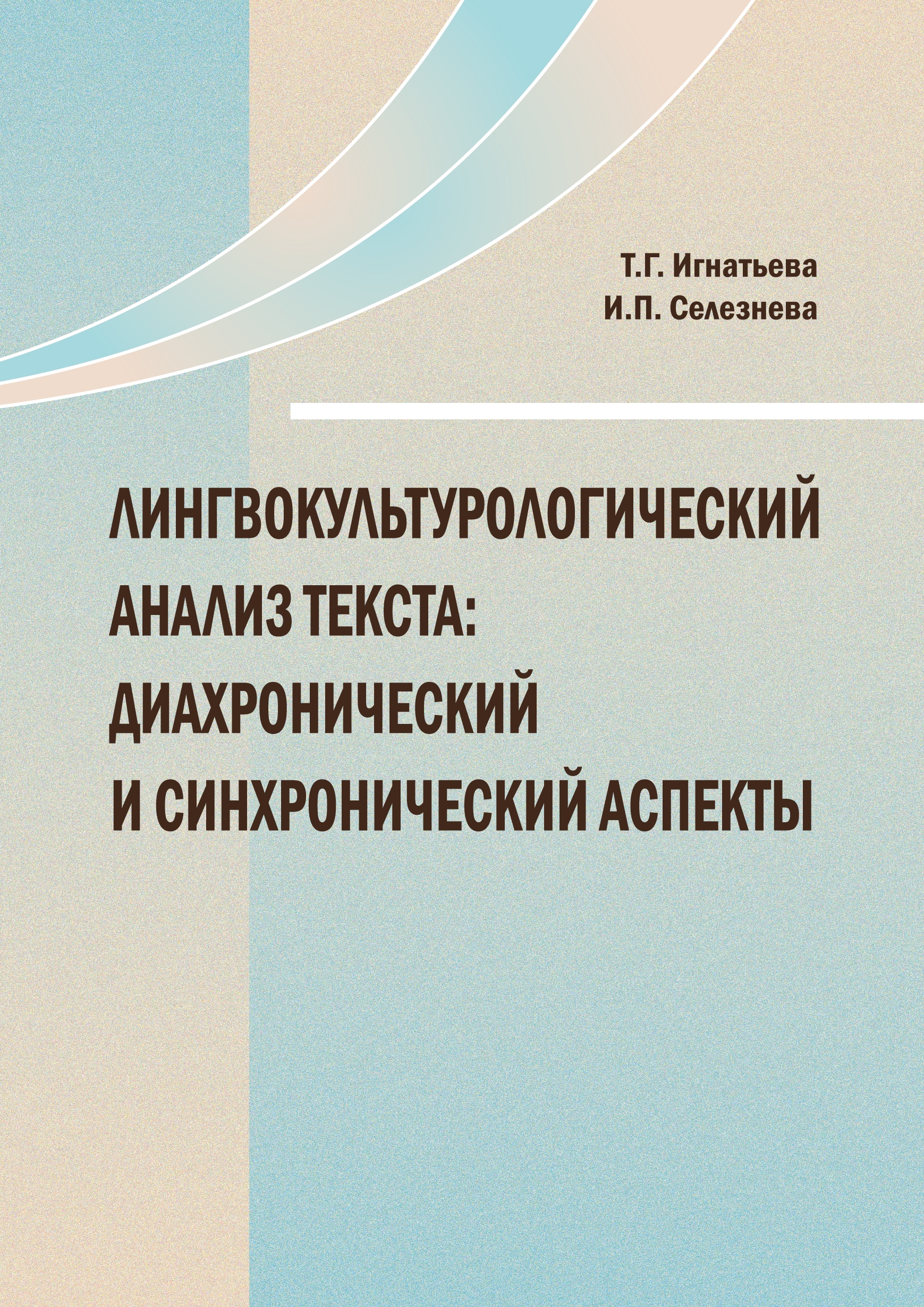 Т.Г. Игнатьева
И.П. Селезнева

ЛИНГВОКУЛЬТУРОЛОГИЧЕСКИЙ АНАЛИЗ ТЕКСТА: ДИАХРОНИЧЕСКИЙ И СИНХРОНИЧЕСКИЙ АСПЕКТЫ